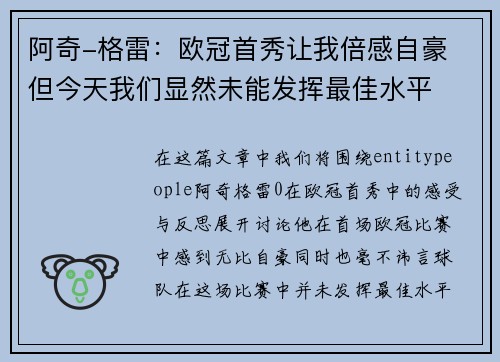 阿奇-格雷：欧冠首秀让我倍感自豪但今天我们显然未能发挥最佳水平

在这篇文章中我们将围绕entitypeople阿奇格雷0在欧冠首秀中的感受与反思展开讨论他在首场欧冠比赛中感到无比自豪同时也毫不讳言球队在这场比赛中并未发挥最佳水平